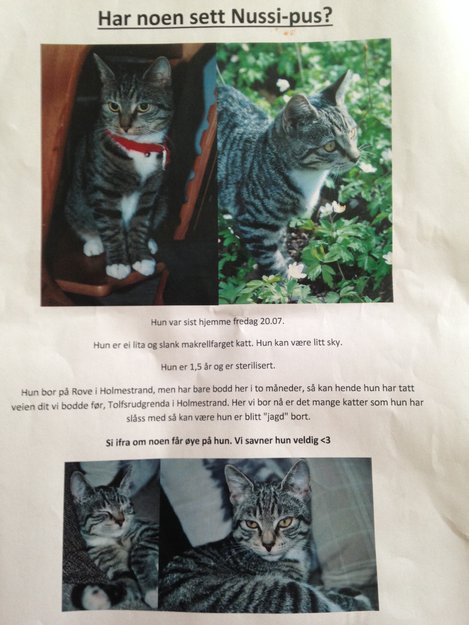 Har noen sett Nussi-pus?

Hun var sist hjemme fredag 20.07.

Hun er ei lita og slank makrellfarget katt. Hun kan være litt sky.

Hun er 1,5 år og er sterilisert.

Hun bor på Rove i Holmestrand, men har bare bodd her i to måneder, så kan hende hun har tatt veien dit vi bodde før, Tolfsrudgrenda i Holmestrand. Her vi bor nå er det mange katter som hun har slåss med så kan være hun er blitt "jagd" bort.

Si ifra om noen får øye på hun. Vi savner hun veldig <3